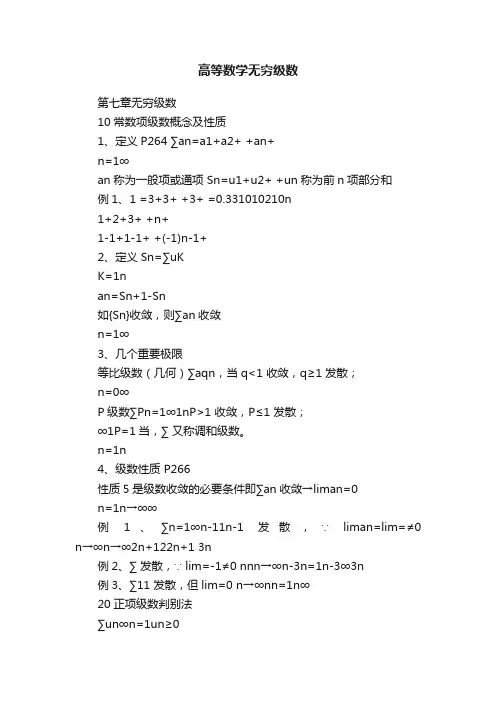 高等数学无穷级数

第七章无穷级数

10 常数项级数概念及性质

1、定义 P264 ∑an=a1+a2+ +an+

n=1∞

an 称为一般项或通项 Sn=u1+u2+ +un 称为前 n 项部分和

例 1、1 =3+3+ +3+ =0.331010210n

1+2+3+ +n+

1-1+1-1+ +(-1)n-1+

2、定义 Sn=∑uK

K=1n

an=Sn+1-Sn

如{Sn}收敛，则∑an 收敛

n=1∞

3、几个重要极限

等比级数（几何）∑aqn，当 q<1 收敛，q≥1 发散；

n=0∞

P 级数∑Pn=1∞1nP>1 收敛，P≤1 发散；

∞1P=1 当，∑ 又称调和级数。

n=1n

4、级数性质 P266

性质 5 是级数收敛的必要条件即∑an 收敛→liman=0

n=1n→∞∞

例 1 、 ∑n=1∞n-11n-1 发 散 ， ∵ liman=lim=≠0 n→∞n→∞2n+122n+1 3n

例 2、∑ 发散，∵ lim=-1≠0 nnn→∞n-3n=1n-3∞3n

例 3、∑11 发散，但 lim=0 n→∞nn=1n∞

20 正项级数判别法

∑un∞n=1un≥0